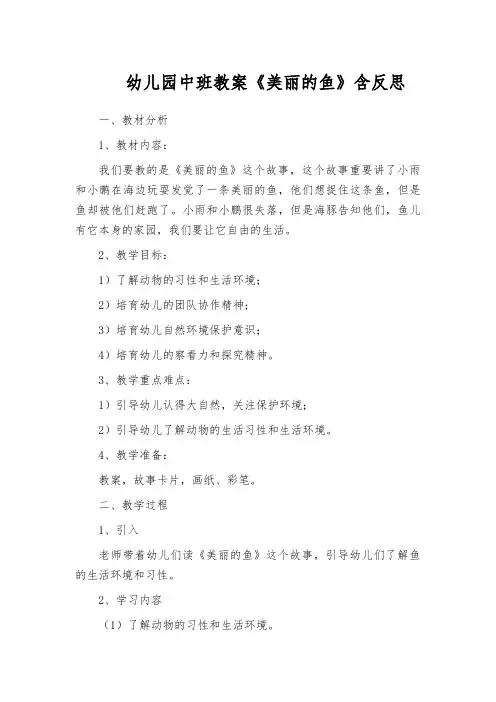 幼儿园中班教案《美丽的鱼》含反思

一、教材分析

1、教材内容：

我们要教的是《美丽的鱼》这个故事，这个故事重要讲了小雨和小鹏在海边玩耍发觉了一条美丽的鱼，他们想捉住这条鱼，但是鱼却被他们赶跑了。小雨和小鹏很失落，但是海豚告知他们，鱼儿有它本身的家园，我们要让它自由的生活。

2、教学目标：

1）了解动物的习性和生活环境；

2）培育幼儿的团队协作精神；

3）培育幼儿自然环境保护意识；

4）培育幼儿的察看力和探究精神。

3、教学重点难点：

1）引导幼儿认得大自然，关注保护环境；

2）引导幼儿了解动物的生活习性和生活环境。

4、教学准备：

教案，故事卡片，画纸、彩笔。

二、教学过程

1、引入

老师带着幼儿们读《美丽的鱼》这个故事，引导幼儿们了解鱼的生活环境和习性。

2、学习内容

（1）了解动物的习性和生活环境。